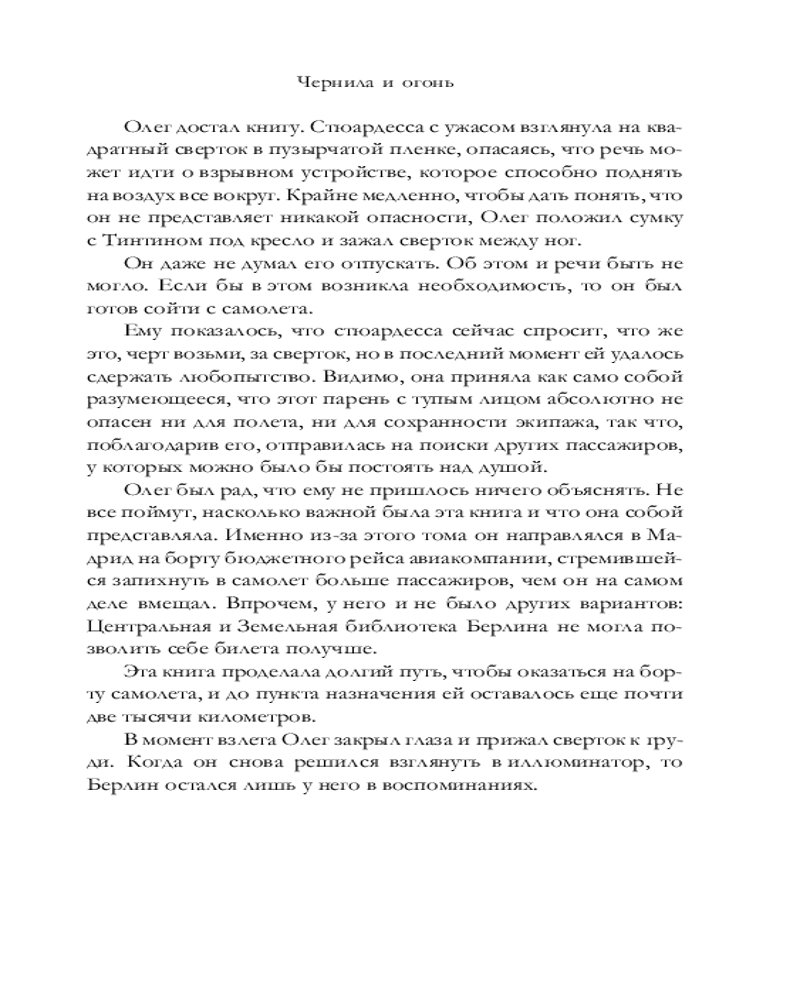 Чернила и огонь

Олег достал книгу. Стюардесса с ужасом взглянула на квадратный сверток в пузырчатой пленке, опасаясь, что речь может идти о взрывном устройстве, которое способно поднять на воздух все вокруг. Крайне медленно, чтобы дать понять, что он не представляет никакой опасности, Олег положил сумку с Тинтином под кресло и зажал сверток между ног.

Он даже не думал его отпускать. Об этом и речи быть не могло. Если бы в этом возникла необходимость, то он был готов сойти с самолета.

Ему показалось, что стюардесса сейчас спросит, что же это, черт возьми, за сверток, но в последний момент ей удалось сдержать любопытство. Видимо, она приняла как само собой разумеющееся, что этот парень с тупым лицом абсолютно не опасен ни для полета, ни для сохранности экипажа, так что, поблагодарив его, отправилась на поиски других пассажиров, у которых можно было бы постоять над душой.

Олег был рад, что ему не пришлось ничего объяснять. Не все поймут, насколько важной была эта книга и что она собой представляла. Именно из-за этого тома он направлялся в Мадрид на борту бюджетного рейса авиакомпании, стремившейся запихнуть в самолет больше пассажиров, чем он на самом деле вмещал. Впрочем, у него и не было других вариантов: Центральная и Земельная библиотека Берлина не могла позволить себе билета получше.

Эта книга проделала долгий путь, чтобы оказаться на борту самолета, и до пункта назначения ей оставалось еще почти две тысячи километров.

В момент взлета Олег закрыл глаза и прижал сверток к груди. Когда он снова решился взглянуть в иллюминатор, то Берлин остался лишь у него в воспоминаниях.